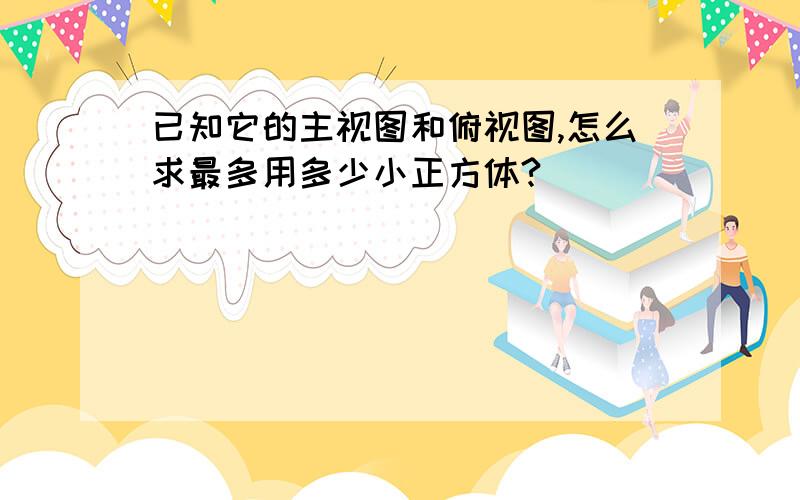 已知它的主视图和俯视图,怎么求最多用多少小正方体?